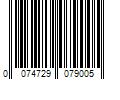 0 074729 079005